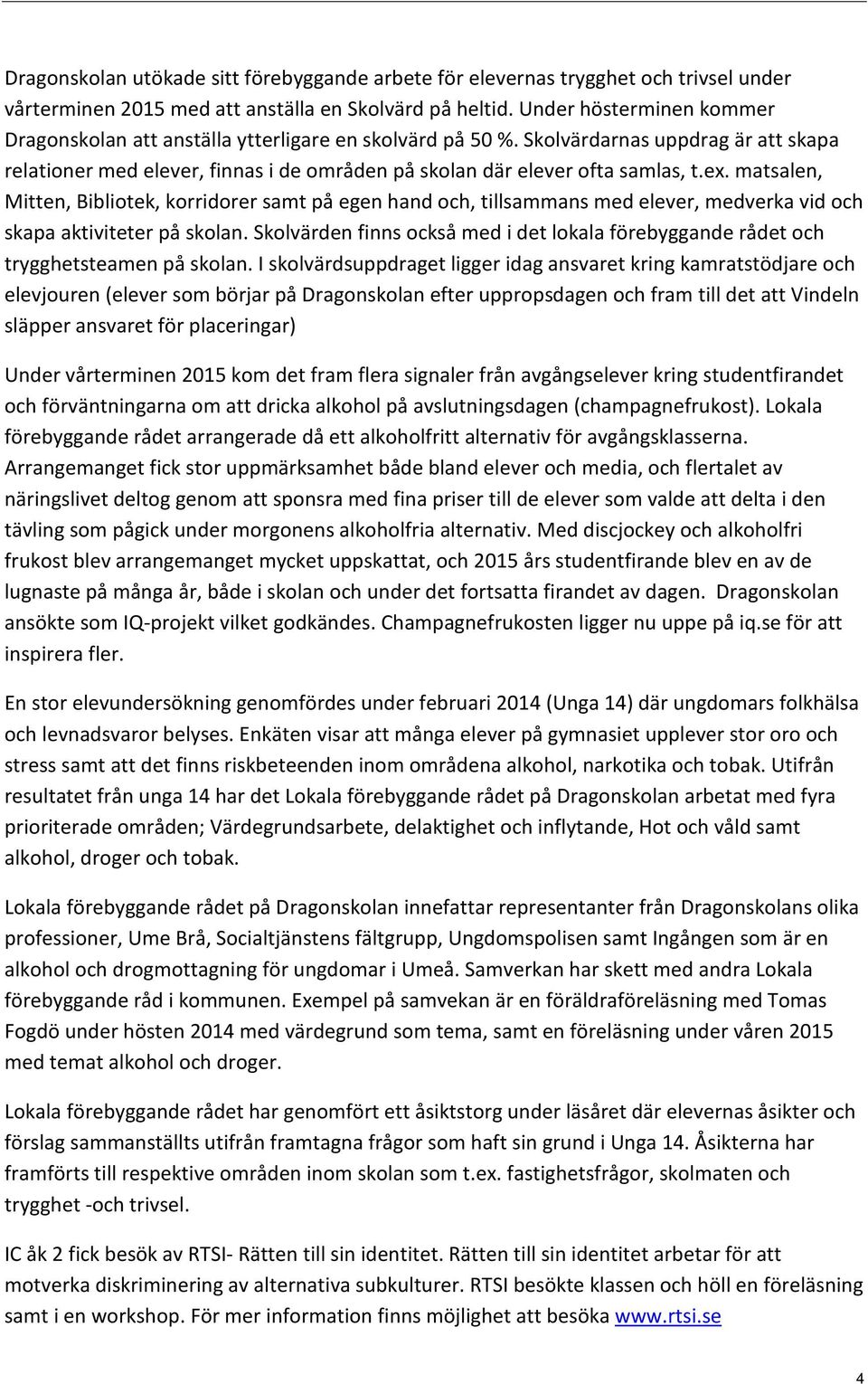 Dragonskolan utökade sitt förebyggande arbete för elevernas trygghet och trivsel under vårterminen 2015 med att anställa en Skolvärd på heltid. Under hösterminen kommer Dragonskolan att anställa ytterligare en skolvärd på 50 %. Skolvärdarnas uppdrag är att skapa relationer med elever, finnas i de områden på skolan där elever ofta samlas, t.ex. matsalen, Mitten, Bibliotek, korridorer samt på egen hand och, tillsammans med elever, medverka vid och skapa aktiviteter på skolan. Skolvärden finns också med i det lokala förebyggande rådet och trygghetsteamen på skolan. I skolvärdsuppdraget ligger idag ansvaret kring kamratstödjare och elevjouren (elever som börjar på Dragonskolan efter uppropsdagen och fram till det att Vindeln släpper ansvaret för placeringar)

Under vårterminen 2015 kom det fram flera signaler från avgångselever kring studentfirandet och förväntningarna om att dricka alkohol på avslutningsdagen (champagnefrukost). Lokala förebyggande rådet arrangerade då ett alkoholfritt alternativ för avgångsklasserna. Arrangemanget fick stor uppmärksamhet både bland elever och media, och flertalet av näringslivet deltog genom att sponsra med fina priser till de elever som valde att delta i den tävling som pågick under morgonens alkoholfria alternativ. Med discjockey och alkoholfri frukost blev arrangemanget mycket uppskattat, och 2015 års studentfirande blev en av de lugnaste på många år, både i skolan och under det fortsatta firandet av dagen. Dragonskolan ansökte som IQ-projekt vilket godkändes. Champagnefrukosten ligger nu uppe på iq.se för att inspirera fler.

En stor elevundersökning genomfördes under februari 2014 (Unga 14) där ungdomars folkhälsa och levnadsvaror belyses. Enkäten visar att många elever på gymnasiet upplever stor oro och stress samt att det finns riskbeteenden inom områdena alkohol, narkotika och tobak. Utifrån resultatet från unga 14 har det Lokala förebyggande rådet på Dragonskolan arbetat med fyra prioriterade områden; Värdegrundsarbete, delaktighet och inflytande, Hot och våld samt alkohol, droger och tobak.

Lokala förebyggande rådet på Dragonskolan innefattar representanter från Dragonskolans olika professioner, Ume Brå, Socialtjänstens fältgrupp, Ungdomspolisen samt Ingången som är en alkohol och drogmottagning för ungdomar i Umeå. Samverkan har skett med andra Lokala förebyggande råd i kommunen. Exempel på samvekan är en föräldraföreläsning med Tomas Fogdö under hösten 2014 med värdegrund som tema, samt en föreläsning under våren 2015 med temat alkohol och droger.

Lokala förebyggande rådet har genomfört ett åsiktstorg under läsåret där elevernas åsikter och förslag sammanställts utifrån framtagna frågor som haft sin grund i Unga 14. Åsikterna har framförts till respektive områden inom skolan som t.ex. fastighetsfrågor, skolmaten och trygghet -och trivsel.

IC åk 2 fick besök av RTSI- Rätten till sin identitet. Rätten till sin identitet arbetar för att motverka diskriminering av alternativa subkulturer. RTSI besökte klassen och höll en föreläsning samt i en workshop. För mer information finns möjlighet att besöka www.rtsi.se

4